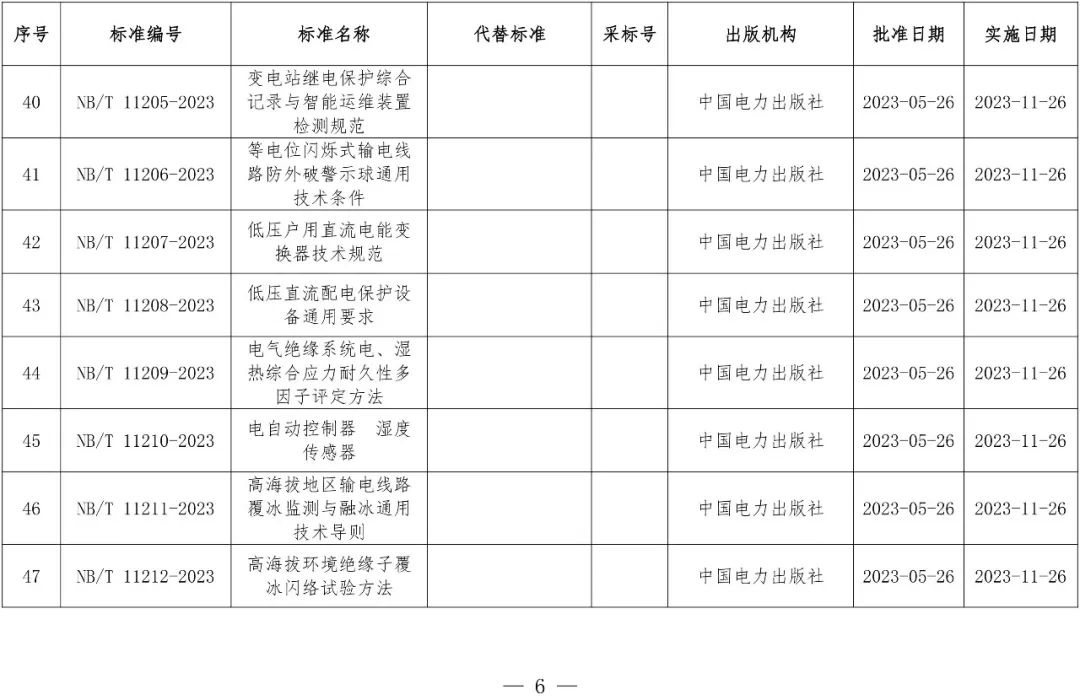 | 序号 | 标准编号 | 标准名称 | 代替标准 | 采标号 | 出版机构 | 批准日期 | 实施日期 |
|---|---|---|---|---|---|---|---|
| 40 | NB/T 11205-2023 | 变电站继电保护综合记录与智能运维装置检测规范 | | | 中国电力出版社 | 2023-05-26 | 2023-11-26 |
| 41 | NB/T 11206-2023 | 等电位闪烁式输电线路防外破警示球通用技术条件 | | | 中国电力出版社 | 2023-05-26 | 2023-11-26 |
| 42 | NB/T 11207-2023 | 低压户用直流电能变换器技术规范 | | | 中国电力出版社 | 2023-05-26 | 2023-11-26 |
| 43 | NB/T 11208-2023 | 低压直流配电保护设备通用要求 | | | 中国电力出版社 | 2023-05-26 | 2023-11-26 |
| 44 | NB/T 11209-2023 | 电气绝缘系统电、湿热综合应力耐久性多因子评定方法 | | | 中国电力出版社 | 2023-05-26 | 2023-11-26 |
| 45 | NB/T 11210-2023 | 电自动控制器　湿度传感器 | | | 中国电力出版社 | 2023-05-26 | 2023-11-26 |
| 46 | NB/T 11211-2023 | 高海拔地区输电线路覆冰监测与融冰通用技术导则 | | | 中国电力出版社 | 2023-05-26 | 2023-11-26 |
| 47 | NB/T 11212-2023 | 高海拔环境绝缘子覆冰闪络试验方法 | | | 中国电力出版社 | 2023-05-26 | 2023-11-26 |

— 6 —